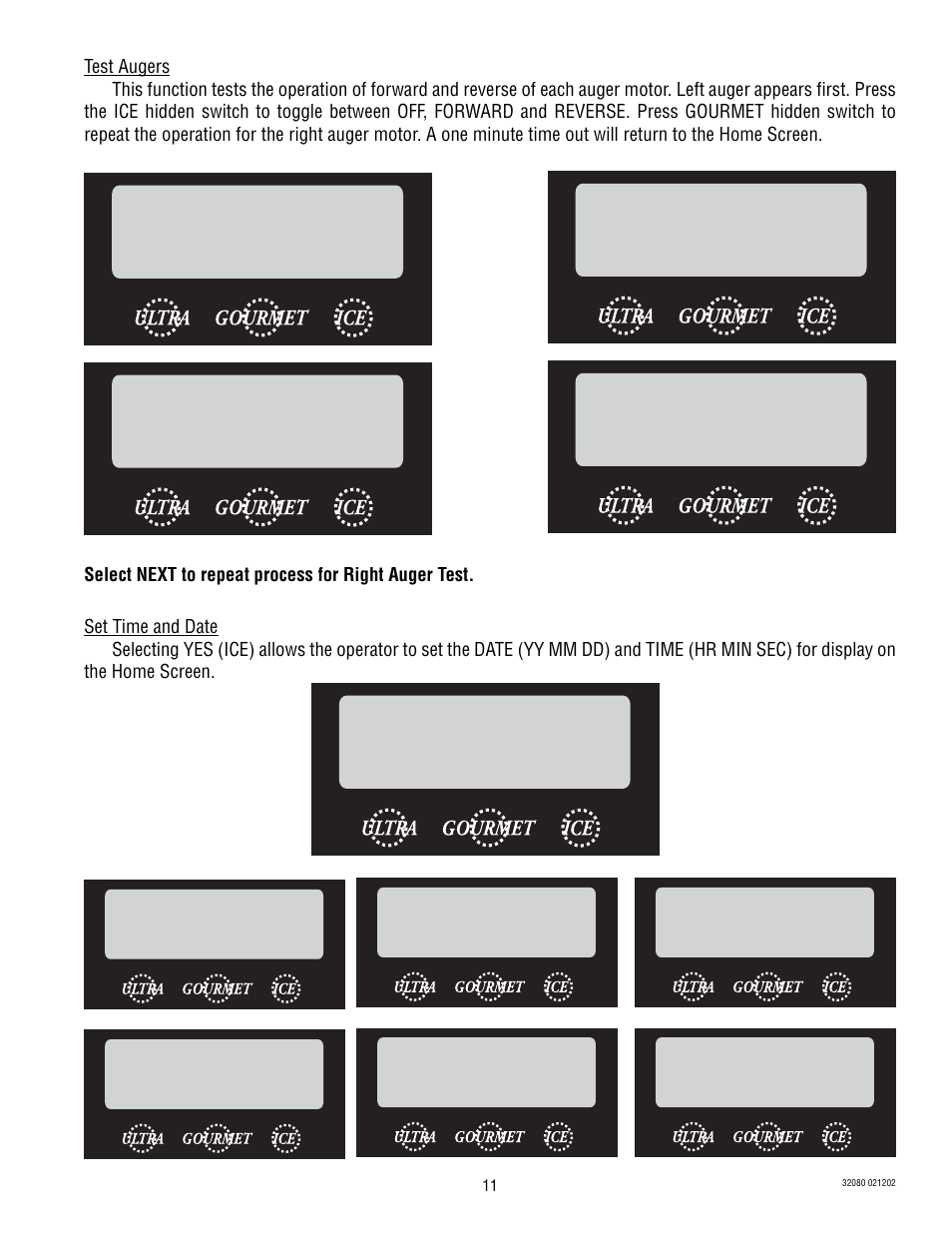 Test Augers

This function tests the operation of forward and reverse of each auger motor. Left auger appears first. Press the ICE hidden switch to toggle between OFF, FORWARD and REVERSE. Press GOURMET hidden switch to repeat the operation for the right auger motor. A one minute time out will return to the Home Screen.

ULTRA GOURMET ICE

ULTRA GOURMET ICE

ULTRA GOURMET ICE

ULTRA GOURMET ICE

Select NEXT to repeat process for Right Auger Test.

Set Time and Date

Selecting YES (ICE) allows the operator to set the DATE (YY MM DD) and TIME (HR MIN SEC) for display on the Home Screen.

ULTRA GOURMET ICE

ULTRA GOURMET ICE

ULTRA GOURMET ICE

ULTRA GOURMET ICE

ULTRA GOURMET ICE

ULTRA GOURMET ICE

ULTRA GOURMET ICE

11

32080 021202